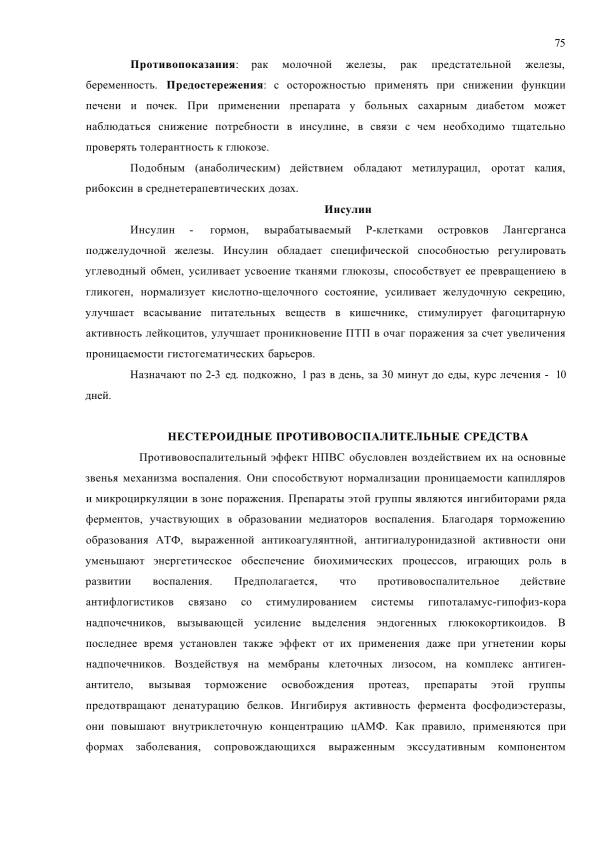 75

**Противопоказания**: рак молочной железы, рак предстательной железы, беременность. **Предостережения**: с осторожностью применять при снижении функции печени и почек. При применении препарата у больных сахарным диабетом может наблюдаться снижение потребности в инсулине, в связи с чем необходимо тщательно проверять толерантность к глюкозе.

Подобным (анаболическим) действием обладают метилурацил, оротат калия, рибоксин в среднетерапевтических дозах.

**Инсулин**

Инсулин - гормон, вырабатываемый Р-клетками островков Лангерганса поджелудочной железы. Инсулин обладает специфической способностью регулировать углеводный обмен, усиливает усвоение тканями глюкозы, способствует ее превращениею в гликоген, нормализует кислотно-щелочного состояние, усиливает желудочную секрецию, улучшает всасывание питательных веществ в кишечнике, стимулирует фагоцитарную активность лейкоцитов, улучшает проникновение ПТП в очаг поражения за счет увеличения проницаемости гистогематических барьеров.

Назначают по 2-3 ед. подкожно, 1 раз в день, за 30 минут до еды, курс лечения - 10 дней.

**НЕСТЕРОИДНЫЕ ПРОТИВОВОСПАЛИТЕЛЬНЫЕ СРЕДСТВА**

Противовоспалительный эффект НПВС обусловлен воздействием их на основные звенья механизма воспаления. Они способствуют нормализации проницаемости капилляров и микроциркуляции в зоне поражения. Препараты этой группы являются ингибиторами ряда ферментов, участвующих в образовании медиаторов воспаления. Благодаря торможению образования АТФ, выраженной антикоагулянтной, антигиалуронидазной активности они уменьшают энергетическое обеспечение биохимических процессов, играющих роль в развитии воспаления. Предполагается, что противовоспалительное действие антифлогистиков связано со стимулированием системы гипоталамус-гипофиз-кора надпочечников, вызывающей усиление выделения эндогенных глюкокортикоидов. В последнее время установлен также эффект от их применения даже при угнетении коры надпочечников. Воздействуя на мембраны клеточных лизосом, на комплекс антиген-антитело, вызывая торможение освобождения протеаз, препараты этой группы предотвращают денатурацию белков. Ингибируя активность фермента фосфодиэстеразы, они повышают внутриклеточную концентрацию цАМФ. Как правило, применяются при формах заболевания, сопровождающихся выраженным экссудативным компонентом